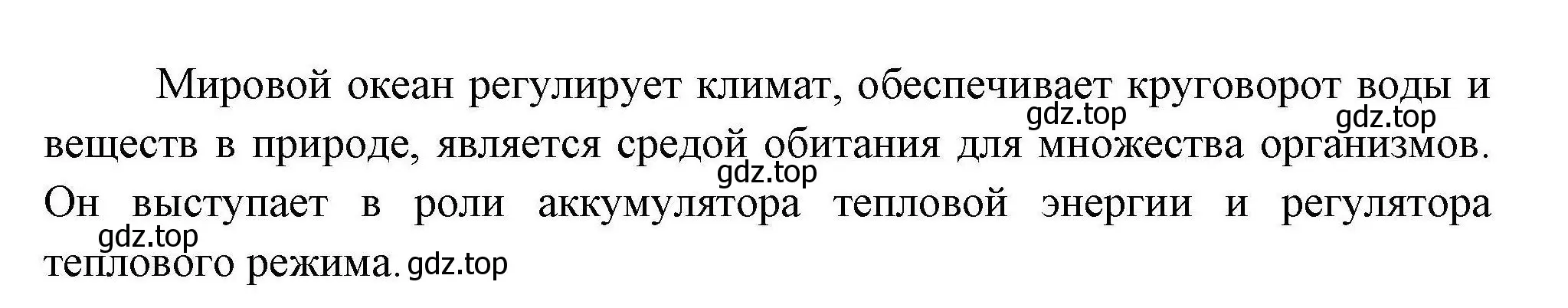 Мировой океан регулирует климат, обеспечивает круговорот воды и веществ в природе, является средой обитания для множества организмов. Он выступает в роли аккумулятора тепловой энергии и регулятора теплового режима.

gdz.top gdz.top gdz.top gdz.top gdz.top